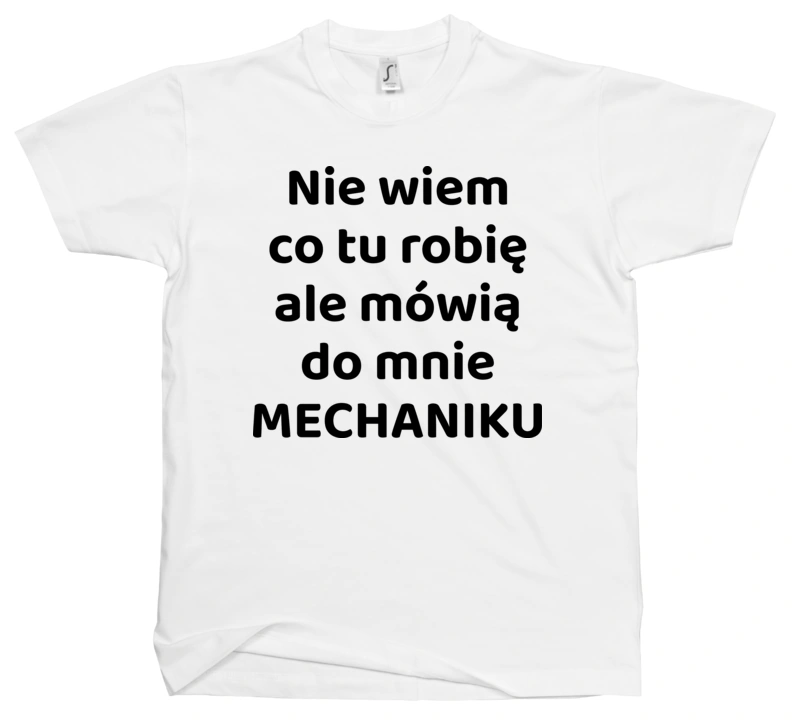 Nie wiem
co tu robię
ale mówią
do mnie
MECHANIKU